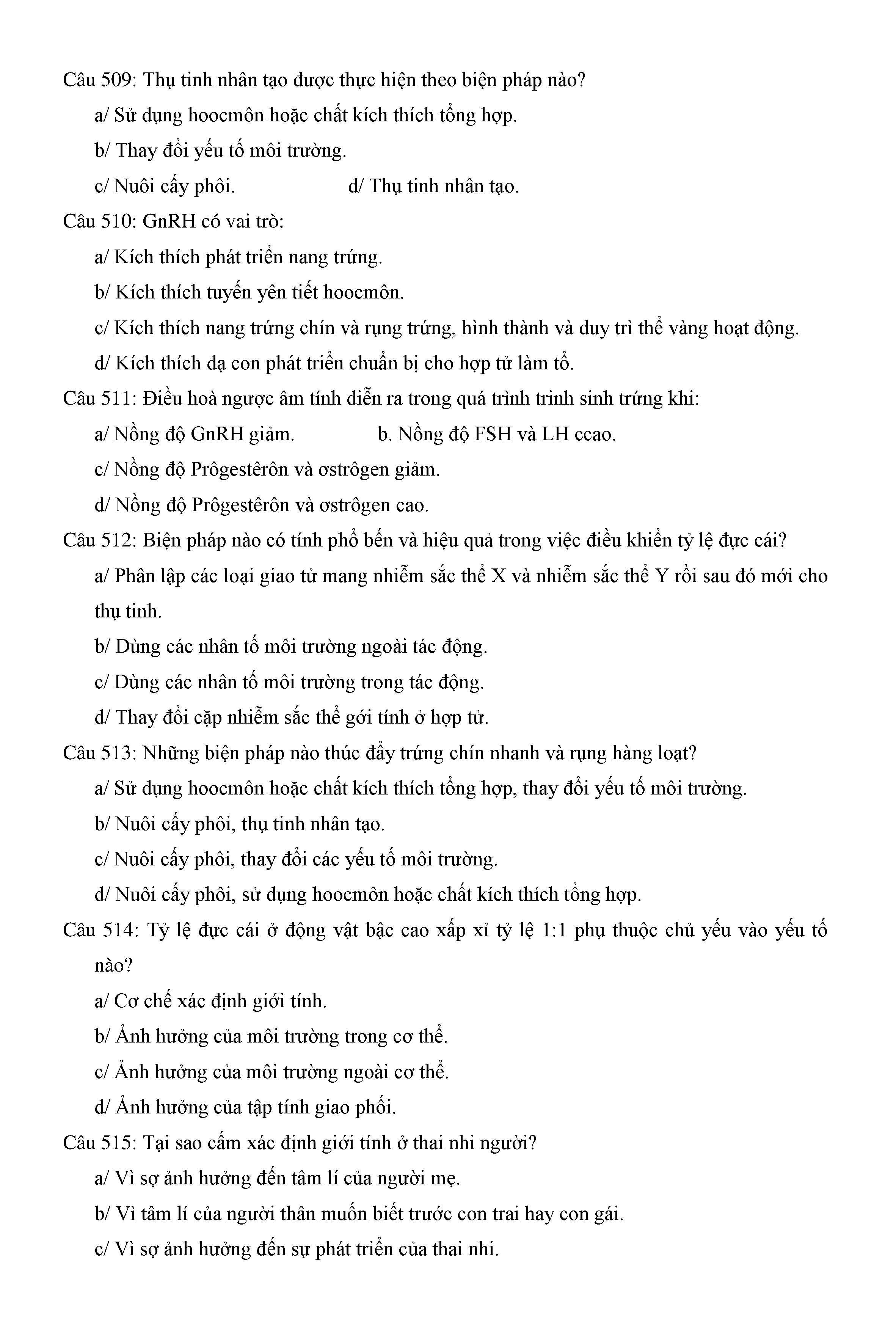 Câu 509: Thụ tinh nhân tạo được thực hiện theo biện pháp nào?

a/ Sử dụng hoocmôn hoặc chất kích thích tổng hợp.

b/ Thay đổi yếu tố môi trường.

c/ Nuôi cấy phôi.

d/ Thụ tinh nhân tạo.

Câu 510: GnRH có vai trò:

a/ Kích thích phát triển nang trứng.

b/ Kích thích tuyến yên tiết hoocmôn.

c/ Kích thích nang trứng chín và rụng trứng, hình thành và duy trì thể vàng hoạt động.

d/ Kích thích dạ con phát triển chuẩn bị cho hợp tử làm tổ.

Câu 511: Điều hoà ngược âm tính diễn ra trong quá trình trinh sinh trứng khi:

a/ Nồng độ GnRH giảm.

b. Nồng độ FSH và LH ccao.

c/ Nồng độ Prôgestêrôn và ơstrôgen giảm.

d/ Nồng độ Prôgestêrôn và ơstrôgen cao.

Câu 512: Biện pháp nào có tính phổ bến và hiệu quả trong việc điều khiển tỷ lệ đực cái?

a/ Phân lập các loại giao tử mang nhiễm sắc thể X và nhiễm sắc thể Y rồi sau đó mới cho thụ tinh.

b/ Dùng các nhân tố môi trường ngoài tác động.

c/ Dùng các nhân tố môi trường trong tác động.

d/ Thay đổi cặp nhiễm sắc thể gới tính ở hợp tử.

Câu 513: Những biện pháp nào thúc đẩy trứng chín nhanh và rụng hàng loạt?

a/ Sử dụng hoocmôn hoặc chất kích thích tổng hợp, thay đổi yếu tố môi trường.

b/ Nuôi cấy phôi, thụ tinh nhân tạo.

c/ Nuôi cấy phôi, thay đổi các yếu tố môi trường.

d/ Nuôi cấy phôi, sử dụng hoocmôn hoặc chất kích thích tổng hợp.

Câu 514: Tỷ lệ đực cái ở động vật bậc cao xấp xỉ tỷ lệ 1:1 phụ thuộc chủ yếu vào yếu tố nào?

a/ Cơ chế xác định giới tính.

b/ Ảnh hưởng của môi trường trong cơ thể.

c/ Ảnh hưởng của môi trường ngoài cơ thể.

d/ Ảnh hưởng của tập tính giao phối.

Câu 515: Tại sao cấm xác định giới tính ở thai nhi người?

a/ Vì sợ ảnh hưởng đến tâm lí của người mẹ.

b/ Vì tâm lí của người thân muốn biết trước con trai hay con gái.

c/ Vì sợ ảnh hưởng đến sự phát triển của thai nhi.